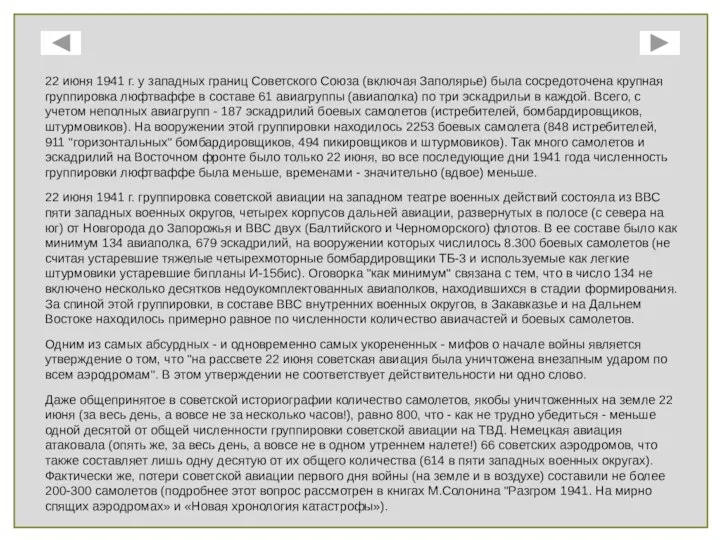 22 июня 1941 г. у западных границ Советского Союза (включая Заполярье) была сосредоточена крупная группировка люфтваффе в составе 61 авиагруппы (авиаполка) по три эскадрильи в каждой. Всего, с учетом неполных авиагрупп - 187 эскадрилий боевых самолетов (истребителей, бомбардировщиков, штурмовиков). На вооружении этой группировки находилось 2253 боевых самолета (848 истребителей, 911 "горизонтальных" бомбардировщиков, 494 пикировщиков и штурмовиков). Так много самолетов и эскадрилий на Восточном фронте было только 22 июня, во все последующие дни 1941 года численность группировки люфтваффе была меньше, временами - значительно (вдвое) меньше.

22 июня 1941 г. группировка советской авиации на западном театре военных действий состояла из ВВС пяти западных военных округов, четырех корпусов дальней авиации, развернутых в полосе (с севера на юг) от Новгорода до Запорожья и ВВС двух (Балтийского и Черноморского) флотов. В ее составе было как минимум 134 авиаполка, 679 эскадрилий, на вооружении которых числилось 8.300 боевых самолетов (не считая устаревшие тяжелые четырехмоторные бомбардировщики ТБ-3 и используемые как легкие штурмовики устаревшие бипланы И-15бис). Оговорка "как минимум" связана с тем, что в число 134 не включено несколько десятков недоукомплектованных авиаполков, находившихся в стадии формирования. За спиной этой группировки, в составе ВВС внутренних военных округов, в Закавказье и на Дальнем Востоке находилось примерно равное по численности количество авиачастей и боевых самолетов.

Одним из самых абсурдных - и одновременно самых укорененных - мифов о начале войны является утверждение о том, что "на рассвете 22 июня советская авиация была уничтожена внезапным ударом по всем аэродромам". В этом утверждении не соответствует действительности ни одно слово.

Даже общепринятое в советской историографии количество самолетов, якобы уничтоженных на земле 22 июня (за весь день, а вовсе не за несколько часов!), равно 800, что - как не трудно убедиться - меньше одной десятой от общей численности группировки советской авиации на ТВД. Немецкая авиация атаковала (опять же, за весь день, а вовсе не в одном утреннем налете!) 66 советских аэродромов, что также составляет лишь одну десятую от их общего количества (614 в пяти западных военных округах). Фактически же, потери советской авиации первого дня войны (на земле и в воздухе) составили не более 200-300 самолетов (подробнее этот вопрос рассмотрен в книгах М.Солонина "Разгром 1941. На мирно спящих аэродромах» и «Новая хронология катастрофы»).